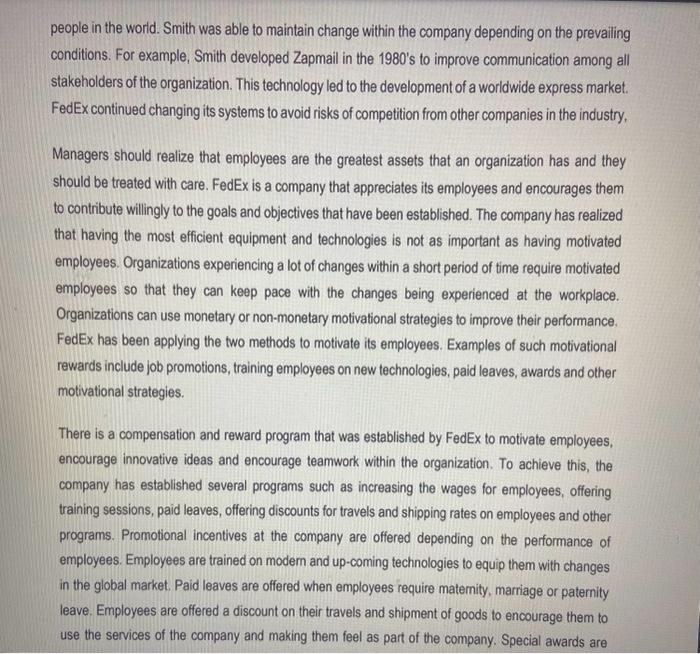 people in the world. Smith was able to maintain change within the company depending on the prevailing conditions. For example, Smith developed Zapmail in the 1980's to improve communication among all stakeholders of the organization. This technology led to the development of a worldwide express market. FedEx continued changing its systems to avoid risks of competition from other companies in the industry,

Managers should realize that employees are the greatest assets that an organization has and they should be treated with care. FedEx is a company that appreciates its employees and encourages them to contribute willingly to the goals and objectives that have been established. The company has realized that having the most efficient equipment and technologies is not as important as having motivated employees. Organizations experiencing a lot of changes within a short period of time require motivated employees so that they can keep pace with the changes being experienced at the workplace. Organizations can use monetary or non-monetary motivational strategies to improve their performance. FedEx has been applying the two methods to motivate its employees. Examples of such motivational rewards include job promotions, training employees on new technologies, paid leaves, awards and other motivational strategies.

There is a compensation and reward program that was established by FedEx to motivate employees, encourage innovative ideas and encourage teamwork within the organization. To achieve this, the company has established several programs such as increasing the wages for employees, offering training sessions, paid leaves, offering discounts for travels and shipping rates on employees and other programs. Promotional incentives at the company are offered depending on the performance of employees. Employees are trained on modern and up-coming technologies to equip them with changes in the global market. Paid leaves are offered when employees require maternity, marriage or paternity leave. Employees are offered a discount on their travels and shipment of goods to encourage them to use the services of the company and making them feel as part of the company. Special awards are